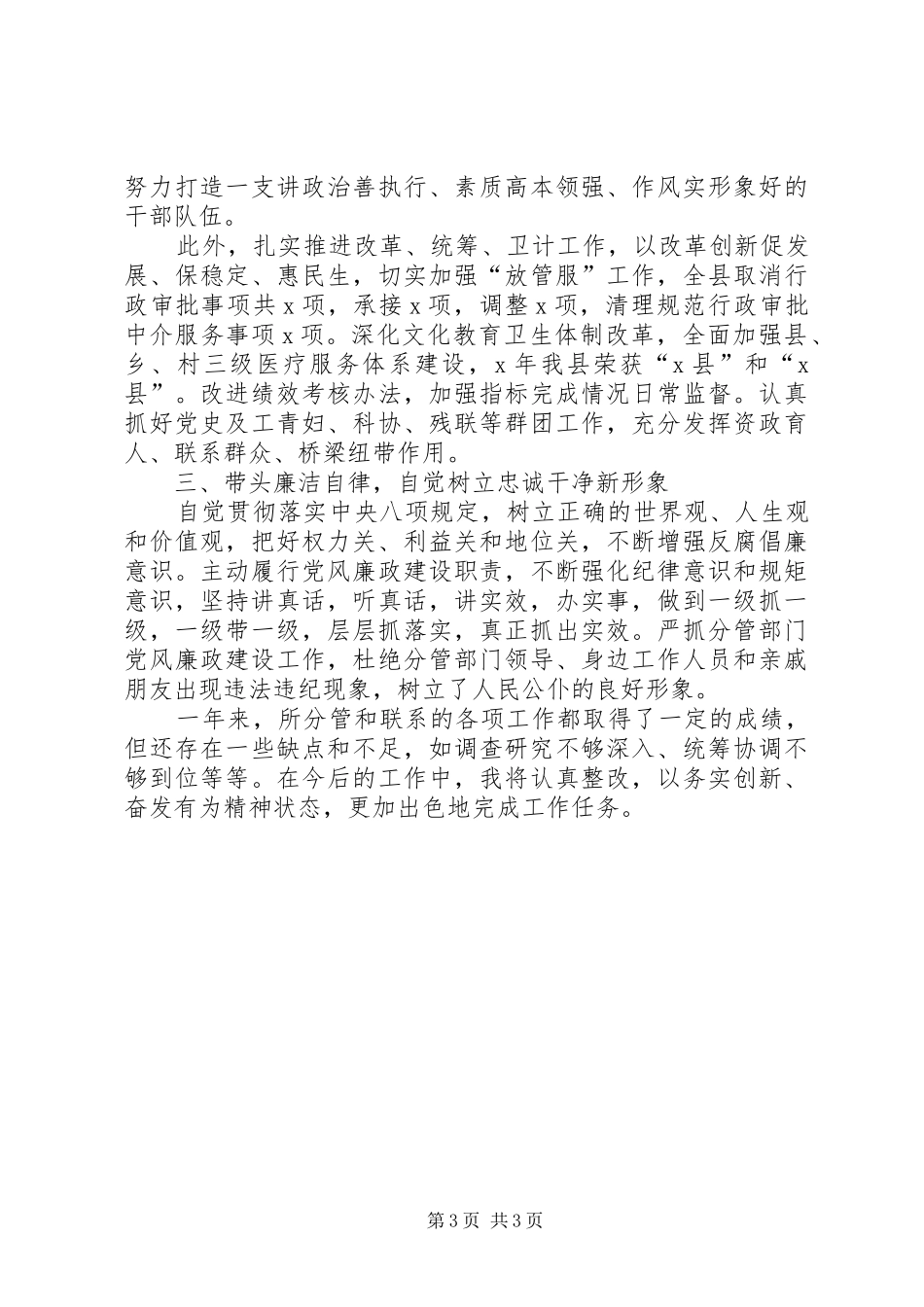 努力打造一支讲政治善执行、素质高本领强、作风实形象好的干部队伍。

此外，扎实推进改革、统筹、卫计工作，以改革创新促发展、保稳定、惠民生，切实加强“放管服”工作，全县取消行政审批事项共x项，承接x项，调整x项，清理规范行政审批中介服务事项x项。深化文化教育卫生体制改革，全面加强县、乡、村三级医疗服务体系建设，x年我县荣获“x县”和“x县”。改进绩效考核办法，加强指标完成情况日常监督。认真抓好党史及工青妇、科协、残联等群团工作，充分发挥资政育人、联系群众、桥梁纽带作用。

三、带头廉洁自律，自觉树立忠诚干净新形象

自觉贯彻落实中央八项规定，树立正确的世界观、人生观和价值观，把好权力关、利益关和地位关，不断增强反腐倡廉意识。主动履行党风廉政建设职责，不断强化纪律意识和规矩意识，坚持讲真话，听真话，讲实效，办实事，做到一级抓一级，一级带一级，层层抓落实，真正抓出实效。严抓分管部门党风廉政建设工作，杜绝分管部门领导、身边工作人员和亲戚朋友出现违法违纪现象，树立了人民公仆的良好形象。

一年来，所分管和联系的各项工作都取得了一定的成绩，但还存在一些缺点和不足，如调查研究不够深入、统筹协调不够到位等等。在今后的工作中，我将认真整改，以务实创新、奋发有为精神状态，更加出色地完成工作任务。

第3页 共3页